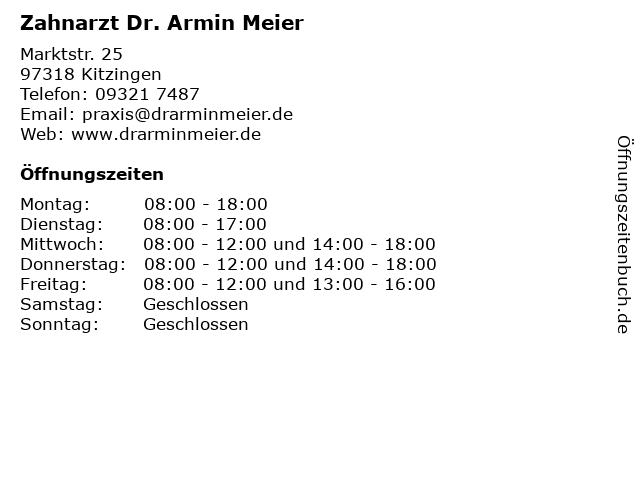 Zahnarzt Dr. Armin Meier

Marktstr. 25
97318 Kitzingen
Telefon: 09321 7487
Email: praxis@drarminmeier.de
Web: www.drarminmeier.de

Öffnungszeiten

Montag: 08:00 - 18:00
Dienstag: 08:00 - 17:00
Mittwoch: 08:00 - 12:00 und 14:00 - 18:00
Donnerstag: 08:00 - 12:00 und 14:00 - 18:00
Freitag: 08:00 - 12:00 und 13:00 - 16:00
Samstag: Geschlossen
Sonntag: Geschlossen

Öffnungszeitenbuch.de